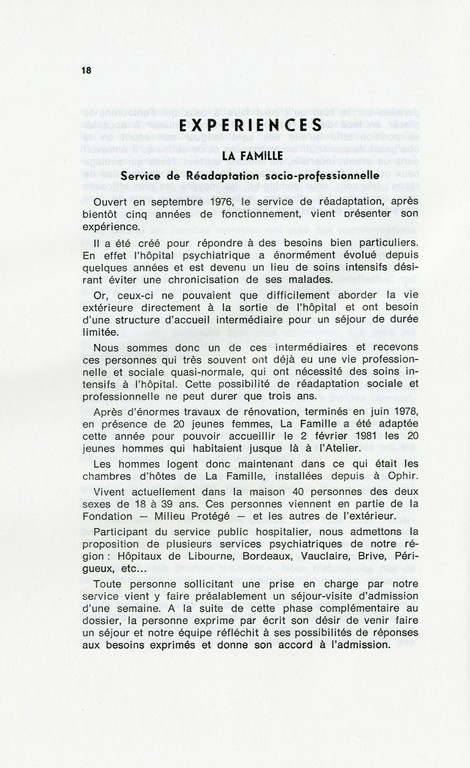 18

EXPERIENCES

LA FAMILLE

Service de Réadaptation socio-professionnelle

Ouvert en septembre 1976, le service de réadaptation, après bientôt cinq années de fonctionnement, vient présenter son expérience.

Il a été créé pour répondre à des besoins bien particuliers. En effet l'hôpital psychiatrique a énormément évolué depuis quelques années et est devenu un lieu de soins intensifs désirant éviter une chronicisation de ses malades.

Or, ceux-ci ne pouvaient que difficilement aborder la vie extérieure directement à la sortie de l'hôpital et ont besoin d'une structure d'accueil intermédiaire pour un séjour de durée limitée.

Nous sommes donc un de ces intermédiaires et recevons ces personnes qui très souvent ont déjà eu une vie professionnelle et sociale quasi-normale, qui ont nécessité des soins intensifs à l'hôpital. Cette possibilité de réadaptation sociale et professionnelle ne peut durer que trois ans.

Après d'énormes travaux de rénovation, terminés en juin 1978, en présence de 20 jeunes femmes, La Famille a été adaptée cette année pour pouvoir accueillir le 2 février 1981 les 20 jeunes hommes qui habitaient jusque là à l'Atelier.

Les hommes logent donc maintenant dans ce qui était les chambres d'hôtes de La Famille, installées depuis à Ophir.

Vivent actuellement dans la maison 40 personnes des deux sexes de 18 à 39 ans. Ces personnes viennent en partie de la Fondation — Milieu Protégé — et les autres de l'extérieur.

Participant du service public hospitalier, nous admettons la proposition de plusieurs services psychiatriques de notre région : Hôpitaux de Libourne, Bordeaux, Vauclaire, Brive, Périgueux, etc...

Toute personne sollicitant une prise en charge par notre service vient y faire préalablement un séjour-visite d'admission d'une semaine. A la suite de cette phase complémentaire au dossier, la personne exprime par écrit son désir de venir faire un séjour et notre équipe réfléchit à ses possibilités de réponses aux besoins exprimés et donne son accord à l'admission.